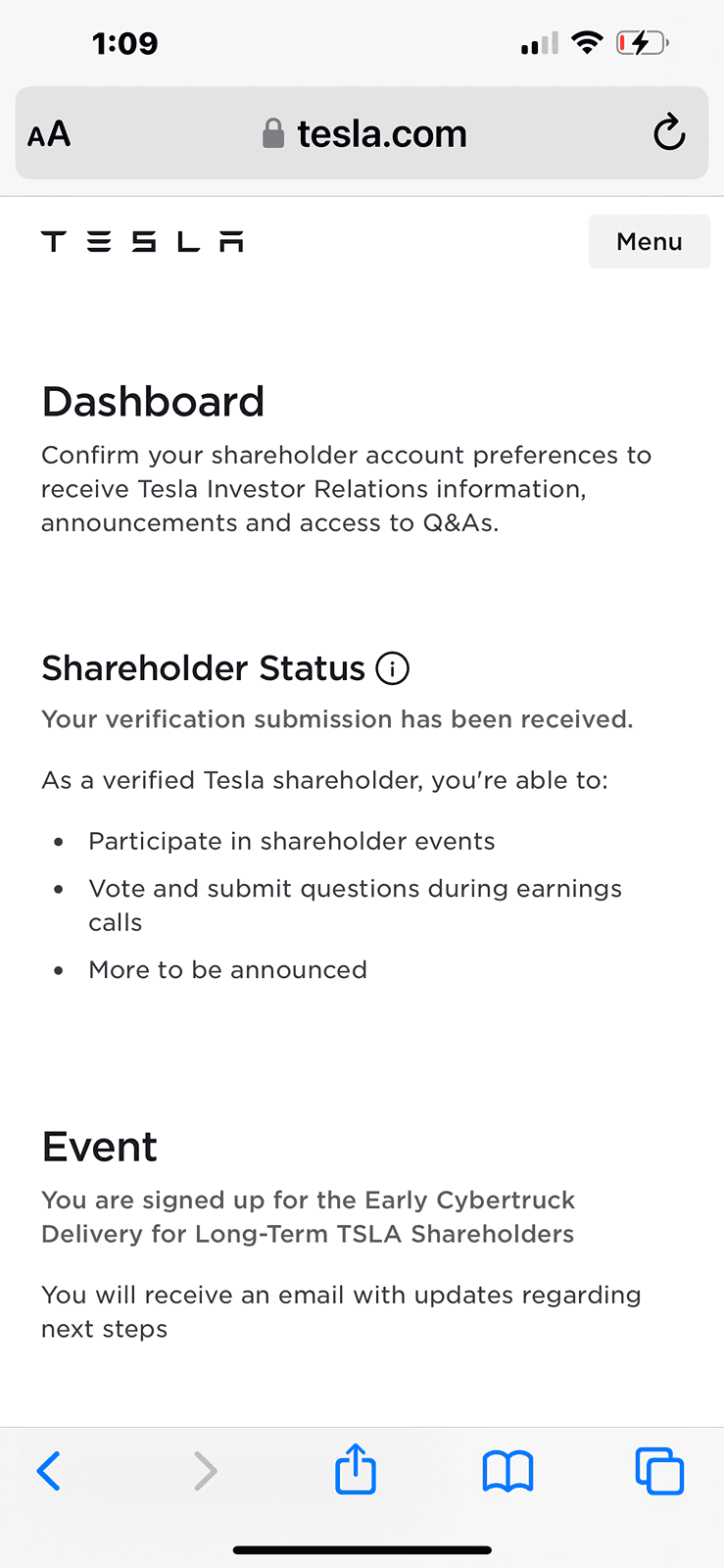 1:09

AA tesla.com

TESLA Menu

Dashboard

Confirm your shareholder account preferences to receive Tesla Investor Relations information, announcements and access to Q&As.

Shareholder Status

Your verification submission has been received.

As a verified Tesla shareholder, you're able to:

- Participate in shareholder events
- Vote and submit questions during earnings calls
- More to be announced

Event

You are signed up for the Early Cybertruck Delivery for Long-Term TSLA Shareholders

You will receive an email with updates regarding next steps